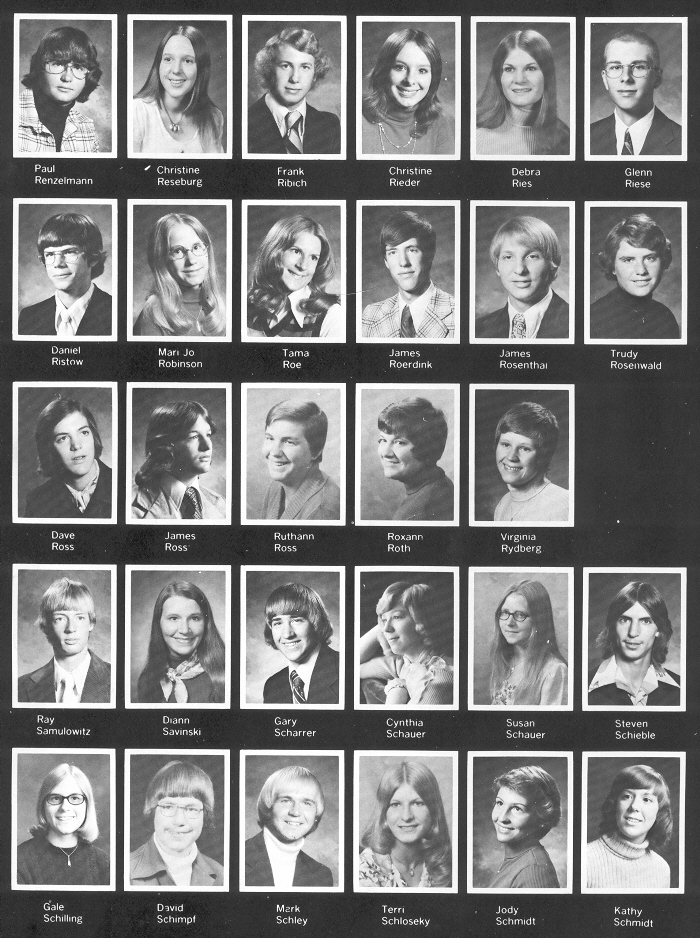 Paul
Renzelmann

Christine
Reseburg

Frank
Ribich

Christine
Rieder

Debra
Ries

Glenn
Riese

Daniel
Ristow

Mari Jo
Robinson

Tama
Roe

James
Roerdink

James
Rosenthal

Trudy
Rosenwald

Dave
Ross

James
Ross

Ruthann
Ross

Roxann
Roth

Virginia
Rydberg

Ray
Samulowitz

Diann
Savinski

Gary
Scharrer

Cynthia
Schauer

Susan
Schauer

Steven
Schieble

Gale
Schilling

David
Schimpf

Mark
Schley

Terri
Schloseky

Jody
Schmidt

Kathy
Schmidt